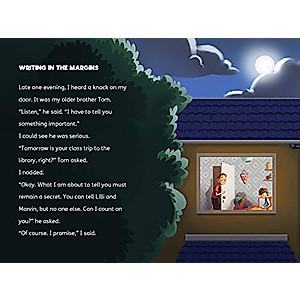 WRITING IN THE MARGINS

Late one evening, I heard a knock on my door. It was my older brother Tom.
"Listen," he said. "I have to tell you something important."
I could see he was serious.
"Tomorrow is your class trip to the library, right?" Tom asked.
I nodded.
"Okay. What I am about to tell you must remain a secret. You can tell Lilli and Marvin, but no one else. Can I count on you?" he asked.
"Of course. I promise," I said.